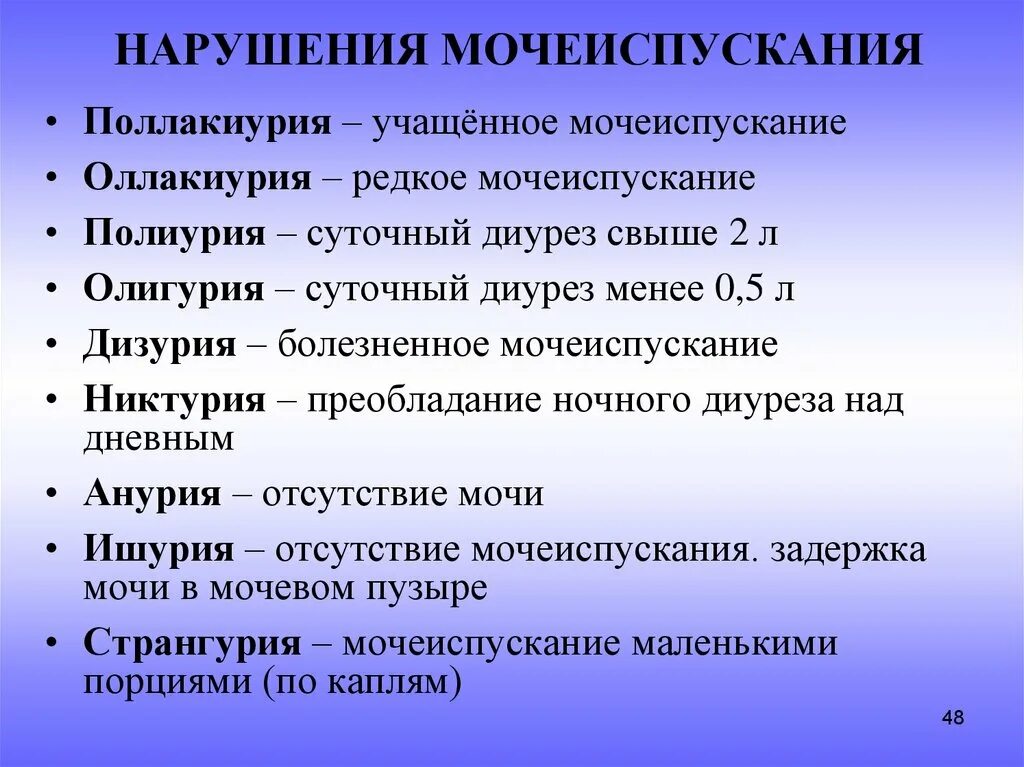 НАРУШЕНИЯ МОЧЕИСПУСКАНИЯ

• Поллакиурия – учащённое мочеиспускание
• Оллакиурия – редкое мочеиспускание
• Полиурия – суточный диурез свыше 2 л
• Олигурия – суточный диурез менее 0,5 л
• Дизурия – болезненное мочеиспускание
• Никтурия – преобладание ночного диуреза над дневным
• Анурия – отсутствие мочи
• Ишурия – отсутствие мочеиспускания. задержка мочи в мочевом пузыре
• Странгурия – мочеиспускание маленькими порциями (по каплям)

48